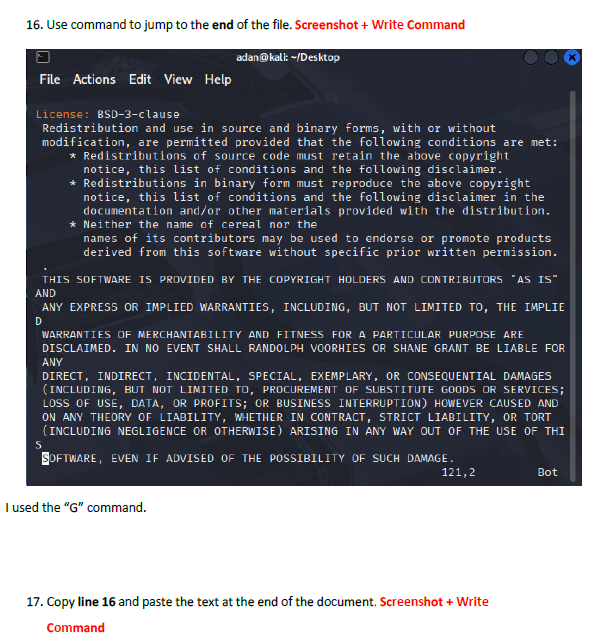 16. Use command to jump to the end of the file. Screenshot + Write Command

adan@kali: ~/Desktop

File Actions Edit View Help

License: BSD-3-clause
 Redistribution and use in source and binary forms, with or without
 modification, are permitted provided that the following conditions are met:
     * Redistributions of source code must retain the above copyright
       notice, this list of conditions and the following disclaimer.
     * Redistributions in binary form must reproduce the above copyright
       notice, this list of conditions and the following disclaimer in the
       documentation and/or other materials provided with the distribution.
     * Neither the name of cereal nor the
       names of its contributors may be used to endorse or promote products
       derived from this software without specific prior written permission.
 .
 THIS SOFTWARE IS PROVIDED BY THE COPYRIGHT HOLDERS AND CONTRIBUTORS "AS IS"
AND
 ANY EXPRESS OR IMPLIED WARRANTIES, INCLUDING, BUT NOT LIMITED TO, THE IMPLIE
D
 WARRANTIES OF MERCHANTABILITY AND FITNESS FOR A PARTICULAR PURPOSE ARE
 DISCLAIMED. IN NO EVENT SHALL RANDOLPH VOORHIES OR SHANE GRANT BE LIABLE FOR
 ANY
 DIRECT, INDIRECT, INCIDENTAL, SPECIAL, EXEMPLARY, OR CONSEQUENTIAL DAMAGES
 (INCLUDING, BUT NOT LIMITED TO, PROCUREMENT OF SUBSTITUTE GOODS OR SERVICES;
 LOSS OF USE, DATA, OR PROFITS; OR BUSINESS INTERRUPTION) HOWEVER CAUSED AND
 ON ANY THEORY OF LIABILITY, WHETHER IN CONTRACT, STRICT LIABILITY, OR TORT
 (INCLUDING NEGLIGENCE OR OTHERWISE) ARISING IN ANY WAY OUT OF THE USE OF THI
S
 SOFTWARE, EVEN IF ADVISED OF THE POSSIBILITY OF SUCH DAMAGE.
121,2 Bot

I used the "G" command.

17. Copy line 16 and paste the text at the end of the document. Screenshot + Write Command